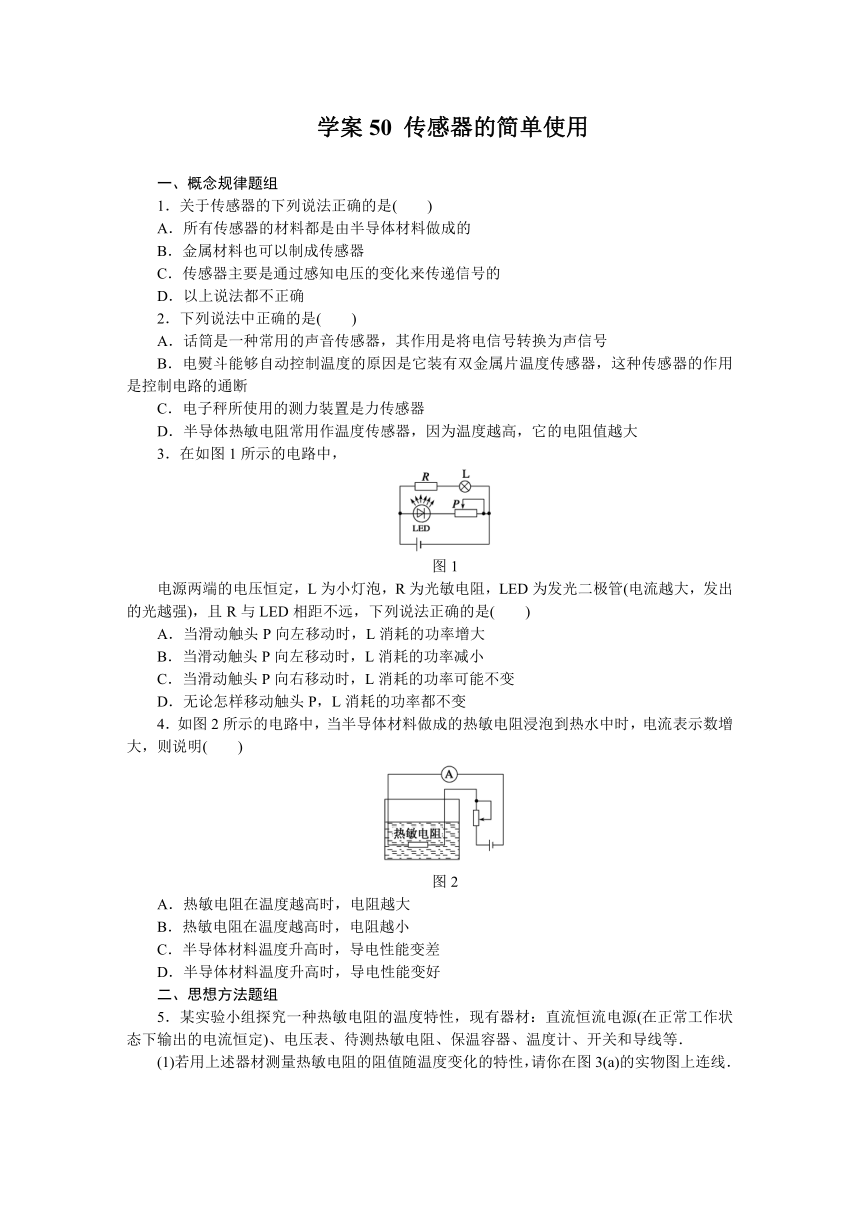 学案 50 传感器的简单使用

一、概念规律题组

1．关于传感器的下列说法正确的是(　　)

A．所有传感器的材料都是由半导体材料做成的

B．金属材料也可以制成传感器

C．传感器主要是通过感知电压的变化来传递信号的

D．以上说法都不正确

2．下列说法中正确的是(　　)

A．话筒是一种常用的声音传感器，其作用是将电信号转换为声信号

B．电熨斗能够自动控制温度的原因是它装有双金属片温度传感器，这种传感器的作用是控制电路的通断

C．电子秤所使用的测力装置是力传感器

D．半导体热敏电阻常用作温度传感器，因为温度越高，它的电阻值越大

3．在如图 1 所示的电路中，

R　L　P　LED

图 1

电源两端的电压恒定，L 为小灯泡，R 为光敏电阻，LED 为发光二极管(电流越大，发出的光越强)，且 R 与 LED 相距不远，下列说法正确的是(　　)

A．当滑动触头 P 向左移动时，L 消耗的功率增大

B．当滑动触头 P 向左移动时，L 消耗的功率减小

C．当滑动触头 P 向右移动时，L 消耗的功率可能不变

D．无论怎样移动触头 P，L 消耗的功率都不变

4．如图 2 所示的电路中，当半导体材料做成的热敏电阻浸泡到热水中时，电流表示数增大，则说明(　　)

A　热敏电阻

图 2

A．热敏电阻在温度越高时，电阻越大

B．热敏电阻在温度越高时，电阻越小

C．半导体材料温度升高时，导电性能变差

D．半导体材料温度升高时，导电性能变好

二、思想方法题组

5．某实验小组探究一种热敏电阻的温度特性，现有器材：直流恒流电源(在正常工作状态下输出的电流恒定)、电压表、待测热敏电阻、保温容器、温度计、开关和导线等.

(1)若用上述器材测量热敏电阻的阻值随温度变化的特性，请你在图 3(a)的实物图上连线.